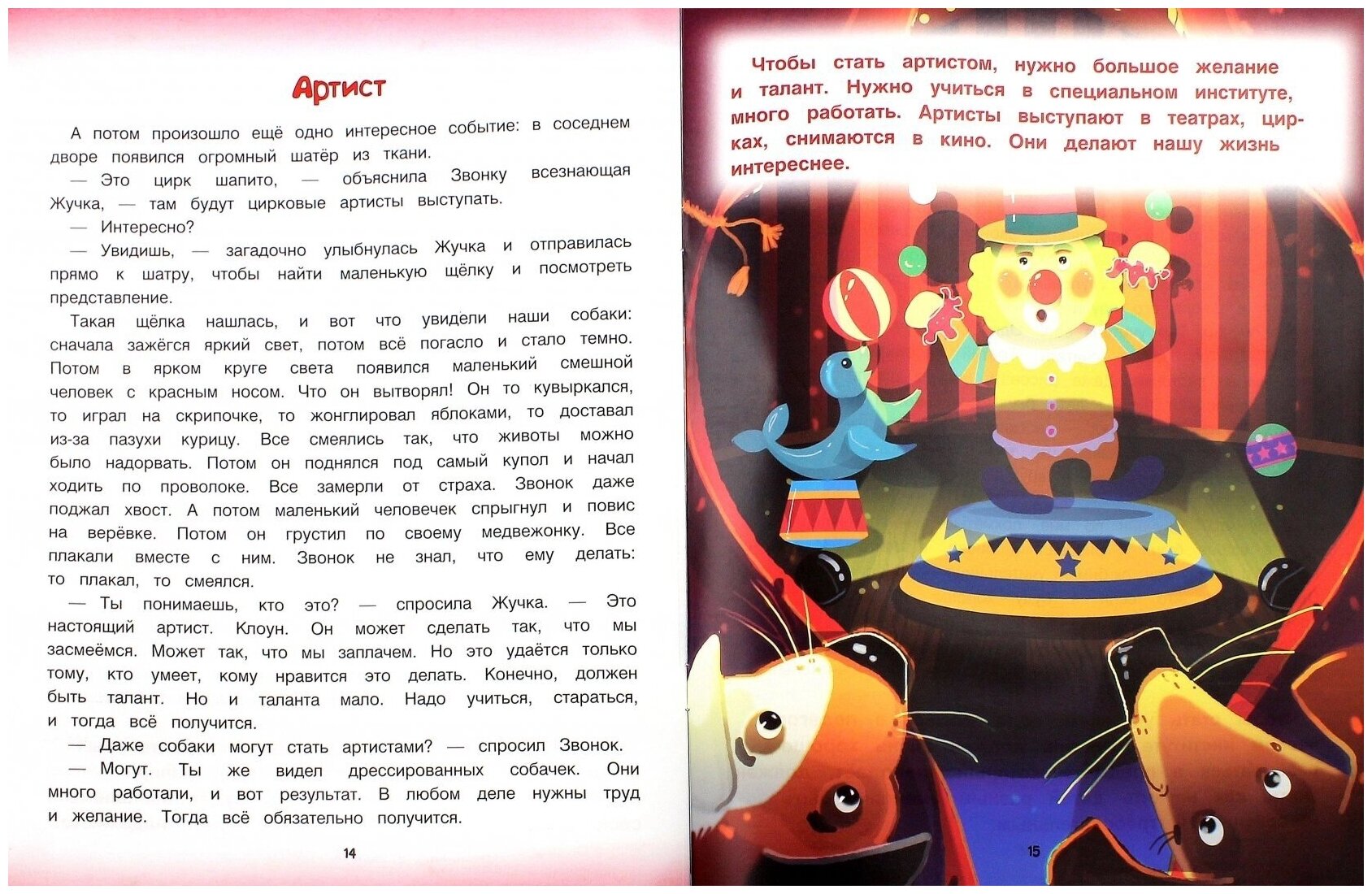 Артист

А потом произошло ещё одно интересное событие: в соседнем дворе появился огромный шатёр из ткани.

— Это цирк шапито, — объяснила Звонку всезнающая Жучка, — там будут цирковые артисты выступать.

— Интересно?

— Увидишь, — загадочно улыбнулась Жучка и отправилась прямо к шатру, чтобы найти маленькую щёлку и посмотреть представление.

Такая щёлка нашлась, и вот что увидели наши собаки: сначала зажёгся яркий свет, потом всё погасло и стало темно. Потом в ярком круге света появился маленький смешной человек с красным носом. Что он вытворял! Он то кувыркался, то играл на скрипочке, то жонглировал яблоками, то доставал из-за пазухи курицу. Все смеялись так, что животы можно было надорвать. Потом он поднялся под самый купол и начал ходить по проволоке. Все замерли от страха. Звонок даже поджал хвост. А потом маленький человечек спрыгнул и повис на верёвке. Потом он грустил по своему медвежонку. Все плакали вместе с ним. Звонок не знал, что ему делать: то плакал, то смеялся.

— Ты понимаешь, кто это? — спросила Жучка. — Это настоящий артист. Клоун. Он может сделать так, что мы засмеёмся. Может так, что мы заплачем. Но это удаётся только тому, кто умеет, кому нравится это делать. Конечно, должен быть талант. Но и таланта мало. Надо учиться, стараться, и тогда всё получится.

— Даже собаки могут стать артистами? — спросил Звонок.

— Могут. Ты же видел дрессированных собачек. Они много работали, и вот результат. В любом деле нужны труд и желание. Тогда всё обязательно получится.

14

Чтобы стать артистом, нужно большое желание и талант. Нужно учиться в специальном институте, много работать. Артисты выступают в театрах, цирках, снимаются в кино. Они делают нашу жизнь интереснее.

15